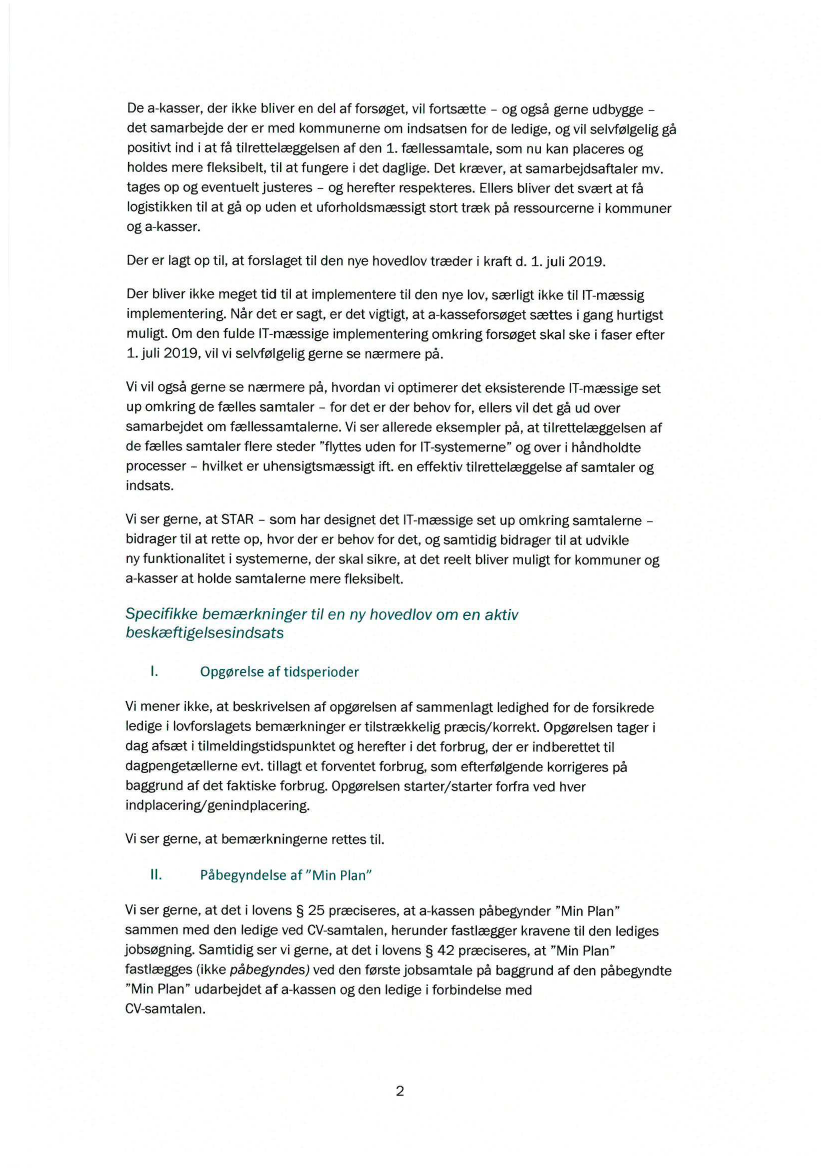 De a-kasser, der ikke bliver en del af forsøget, vil fortsætte – og også gerne udbygge – det samarbejde der er med kommunerne om indsatsen for de ledige, og vil selvfølgelig gå positivt ind i at få tilrettelæggelsen af den 1. fællessamtale, som nu kan placeres og holdes mere fleksibelt, til at fungere i det daglige. Det kræver, at samarbejdsaftaler mv. tages op og eventuelt justeres – og herefter respekteres. Ellers bliver det svært at få logistikken til at gå op uden et uforholdsmæssigt stort træk på ressourcerne i kommuner og a-kasser.

Der er lagt op til, at forslaget til den nye hovedlov træder i kraft d. 1. juli 2019.

Der bliver ikke meget tid til at implementere til den nye lov, særligt ikke til IT-mæssig implementering. Når det er sagt, er det vigtigt, at a-kasseforsøget sættes i gang hurtigst muligt. Om den fulde IT-mæssige implementering omkring forsøget skal ske i faser efter 1. juli 2019, vil vi selvfølgelig gerne se nærmere på.

Vi vil også gerne se nærmere på, hvordan vi optimerer det eksisterende IT-mæssige set up omkring de fælles samtaler – for det er der behov for, ellers vil det gå ud over samarbejdet om fællessamtalerne. Vi ser allerede eksempler på, at tilrettelæggelsen af de fælles samtaler flere steder "flyttes uden for IT-systemerne" og over i håndholdte processer – hvilket er uhensigtsmæssigt ift. en effektiv tilrettelæggelse af samtaler og indsats.

Vi ser gerne, at STAR – som har designet det IT-mæssige set up omkring samtalerne – bidrager til at rette op, hvor der er behov for det, og samtidig bidrager til at udvikle ny funktionalitet i systemerne, der skal sikre, at det reelt bliver muligt for kommuner og a-kasser at holde samtalerne mere fleksibelt.

Specifikke bemærkninger til en ny hovedlov om en aktiv beskæftigelsesindsats

I. Opgørelse af tidsperioder

Vi mener ikke, at beskrivelsen af opgørelsen af sammenlagt ledighed for de forsikrede ledige i lovforslagets bemærkninger er tilstrækkelig præcis/korrekt. Opgørelsen tager i dag afsæt i tilmeldingstidspunktet og herefter i det forbrug, der er indberettet til dagpengetællerne evt. tillagt et forventet forbrug, som efterfølgende korrigeres på baggrund af det faktiske forbrug. Opgørelsen starter/starter forfra ved hver indplacering/genindplacering.

Vi ser gerne, at bemærkningerne rettes til.

II. Påbegyndelse af "Min Plan"

Vi ser gerne, at det i lovens § 25 præciseres, at a-kassen påbegynder "Min Plan" sammen med den ledige ved CV-samtalen, herunder fastlægger kravene til den lediges jobsøgning. Samtidig ser vi gerne, at det i lovens § 42 præciseres, at "Min Plan" fastlægges (ikke påbegyndes) ved den første jobsamtale på baggrund af den påbegyndte "Min Plan" udarbejdet af a-kassen og den ledige i forbindelse med CV-samtalen.

2